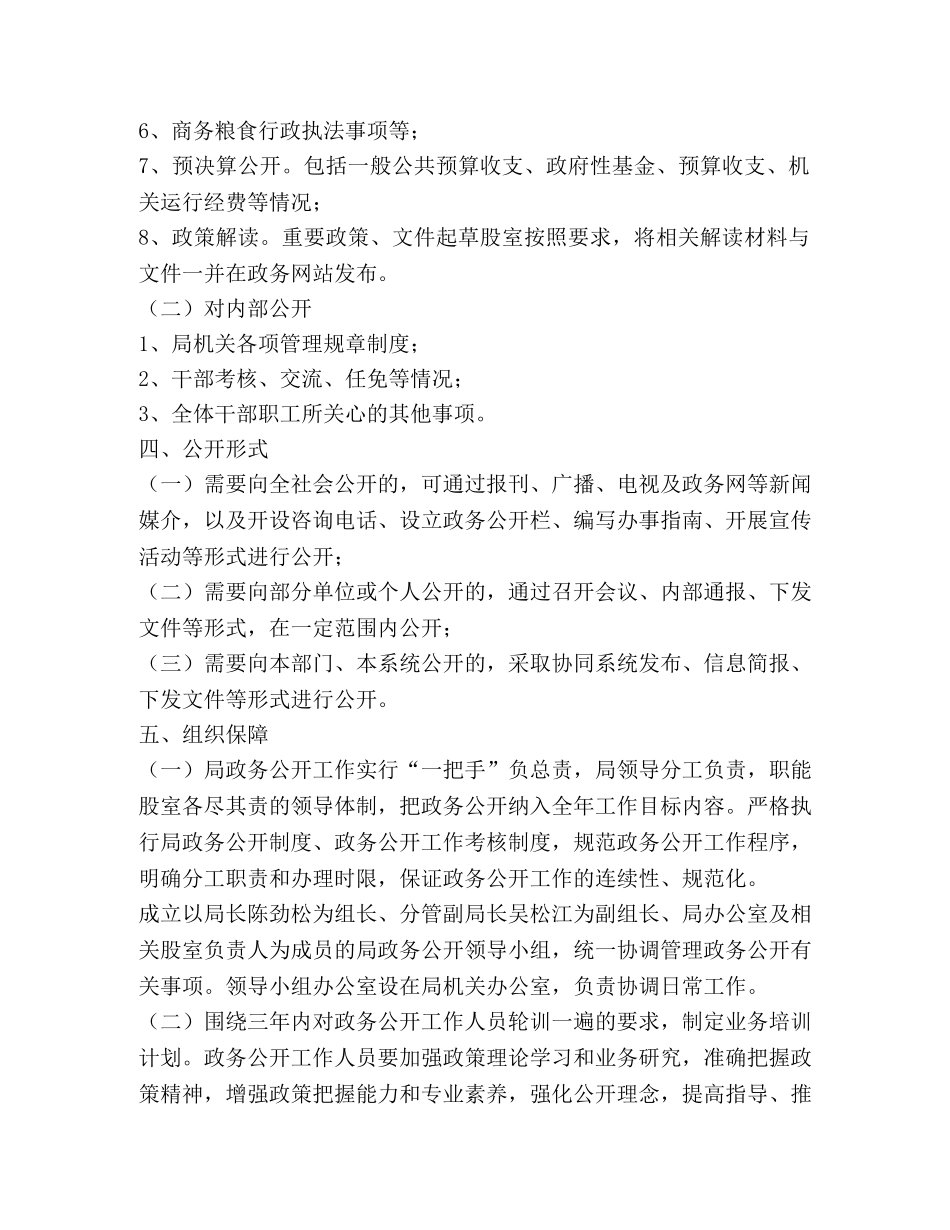 6、商务粮食行政执法事项等；

7、预决算公开。包括一般公共预算收支、政府性基金、预算收支、机关运行经费等情况；

8、政策解读。重要政策、文件起草股室按照要求，将相关解读材料与文件一并在政务网站发布。

（二）对内部公开

1、局机关各项管理规章制度；

2、干部考核、交流、任免等情况；

3、全体干部职工所关心的其他事项。

四、公开形式

（一）需要向全社会公开的，可通过报刊、广播、电视及政务网等新闻媒介，以及开设咨询电话、设立政务公开栏、编写办事指南、开展宣传活动等形式进行公开；

（二）需要向部分单位或个人公开的，通过召开会议、内部通报、下发文件等形式，在一定范围内公开；

（三）需要向本部门、本系统公开的，采取协同系统发布、信息简报、下发文件等形式进行公开。

五、组织保障

（一）局政务公开工作实行“一把手”负总责，局领导分工负责，职能股室各尽其责的领导体制，把政务公开纳入全年工作目标内容。严格执行局政务公开制度、政务公开工作考核制度，规范政务公开工作程序，明确分工职责和办理时限，保证政务公开工作的连续性、规范化。

成立以局长陈劲松为组长、分管副局长吴松江为副组长、局办公室及相关股室负责人为成员的局政务公开领导小组，统一协调管理政务公开有关事项。领导小组办公室设在局机关办公室，负责协调日常工作。

（二）围绕三年内对政务公开工作人员轮训一遍的要求，制定业务培训计划。政务公开工作人员要加强政策理论学习和业务研究，准确把握政策精神，增强政策把握能力和专业素养，强化公开理念，提高指导、推